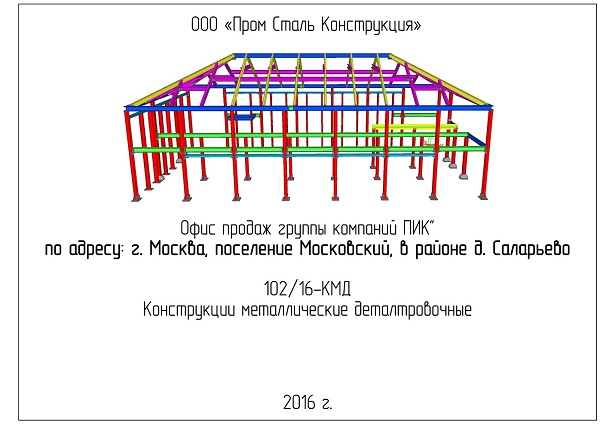 ООО «Пром Сталь Конструкция»

Офис продаж группы компаний ПИК"
по адресу: г. Москва, поселение Московский, в районе д. Саларьево

102/16-КМД
Конструкции металлические деталтровочные

2016 г.